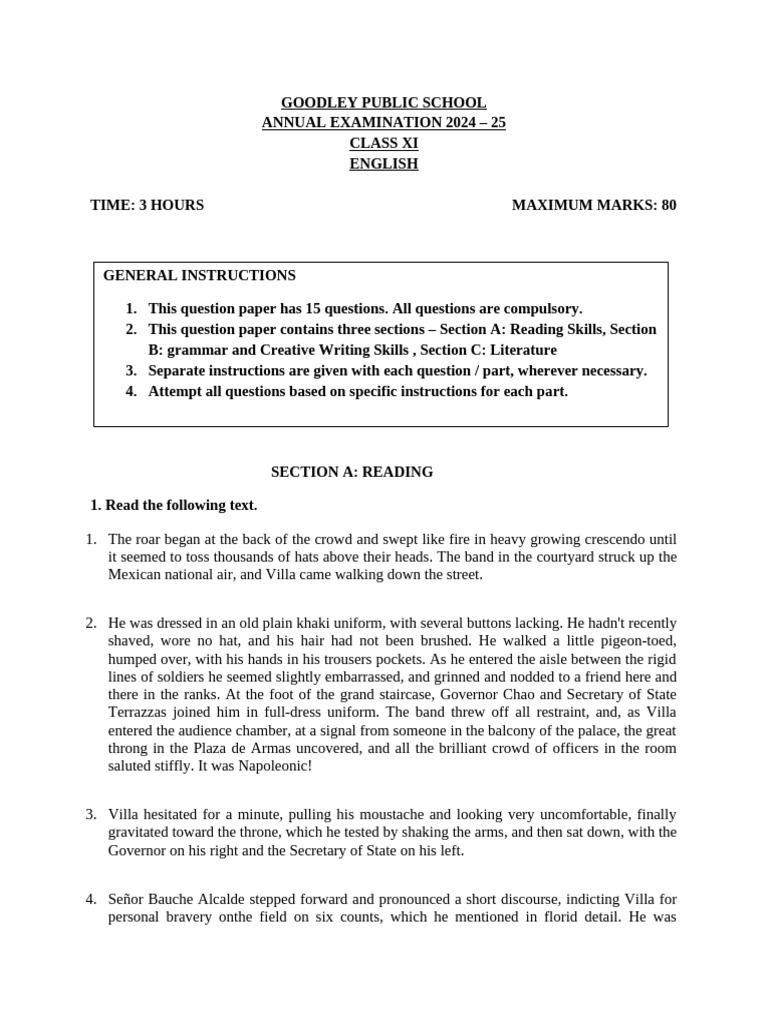 GOODLEY PUBLIC SCHOOL
ANNUAL EXAMINATION 2024 – 25
CLASS XI
ENGLISH

TIME: 3 HOURS

MAXIMUM MARKS: 80

GENERAL INSTRUCTIONS

1. This question paper has 15 questions. All questions are compulsory.
2. This question paper contains three sections – Section A: Reading Skills, Section B: grammar and Creative Writing Skills , Section C: Literature
3. Separate instructions are given with each question / part, wherever necessary.
4. Attempt all questions based on specific instructions for each part.

SECTION A: READING

1. Read the following text.

1. The roar began at the back of the crowd and swept like fire in heavy growing crescendo until it seemed to toss thousands of hats above their heads. The band in the courtyard struck up the Mexican national air, and Villa came walking down the street.

2. He was dressed in an old plain khaki uniform, with several buttons lacking. He hadn't recently shaved, wore no hat, and his hair had not been brushed. He walked a little pigeon-toed, humped over, with his hands in his trousers pockets. As he entered the aisle between the rigid lines of soldiers he seemed slightly embarrassed, and grinned and nodded to a friend here and there in the ranks. At the foot of the grand staircase, Governor Chao and Secretary of State Terrazzas joined him in full-dress uniform. The band threw off all restraint, and, as Villa entered the audience chamber, at a signal from someone in the balcony of the palace, the great throng in the Plaza de Armas uncovered, and all the brilliant crowd of officers in the room saluted stiffly. It was Napoleonic!

3. Villa hesitated for a minute, pulling his moustache and looking very uncomfortable, finally gravitated toward the throne, which he tested by shaking the arms, and then sat down, with the Governor on his right and the Secretary of State on his left.

4. Señor Bauche Alcalde stepped forward and pronounced a short discourse, indicting Villa for personal bravery onthe field on six counts, which he mentioned in florid detail. He was